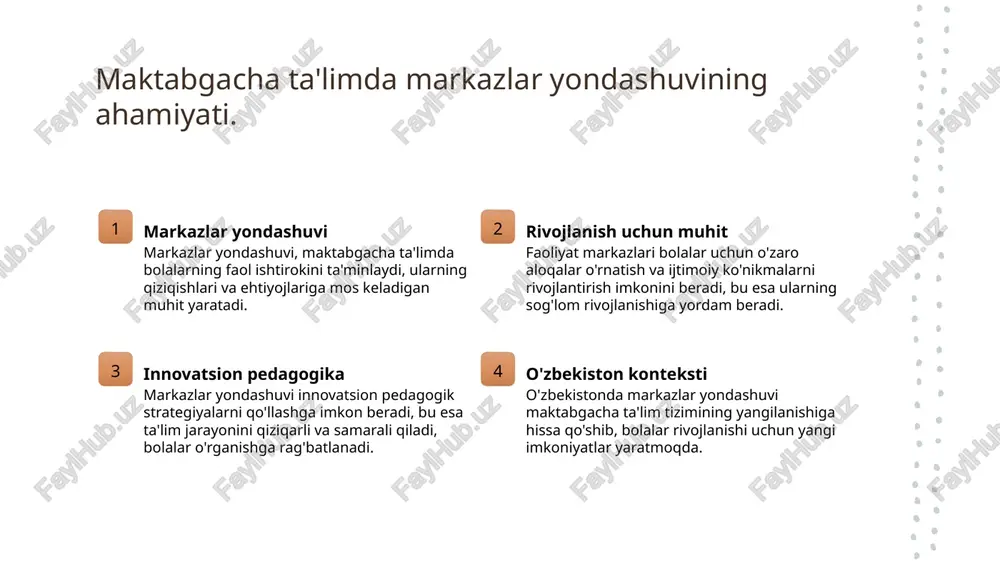 Maktabgacha ta'limda markazlar yondashuvining ahamiyati.

1

Markazlar yondashuvi

Markazlar yondashuvi, maktabgacha ta'limda bolalarning faol ishtirokini ta'minlaydi, ularning qiziqishlari va ehtiyojlariga mos keladigan muhit yaratadi.

2

Rivojlanish uchun muhit

Faoliyat markazlari bolalar uchun o'zaro aloqalar o'rnatish va ijtimoiy ko'nikmalarni rivojlantirish imkonini beradi, bu esa ularning sog'lom rivojlanishiga yordam beradi.

3

Innovatsion pedagogika

Markazlar yondashuvi innovatsion pedagogik strategiyalarni qo'llashga imkon beradi, bu esa ta'lim jarayonini qiziqarli va samarali qiladi, bolalar o'rganishga rag'batlanadi.

4

O'zbekiston konteksti

O'zbekistonda markazlar yondashuvi maktabgacha ta'lim tizimining yangilanishiga hissa qo'shib, bolalar rivojlanishi uchun yangi imkoniyatlar yaratmoqda.

FaylHub.uz